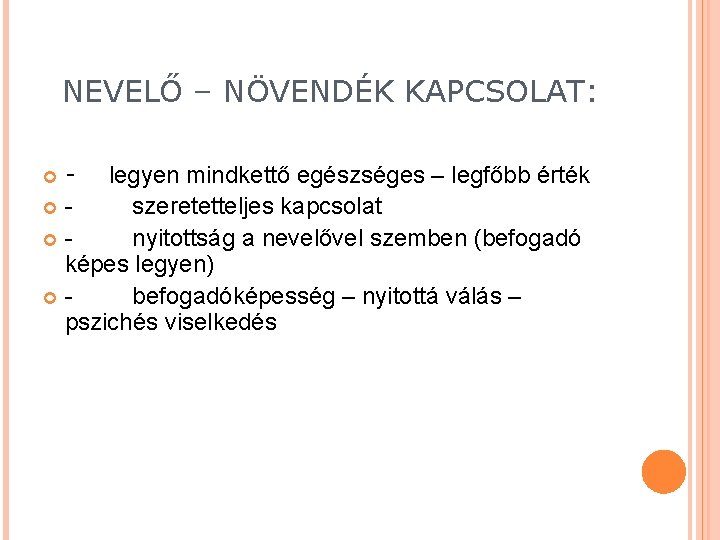 NEVELŐ – NÖVENDÉK KAPCSOLAT:

- legyen mindkettő egészséges – legfőbb érték
- szeretetteljes kapcsolat
- nyitottság a nevelővel szemben (befogadó képes legyen)
- befogadóképesség – nyitottá válás – pszichés viselkedés